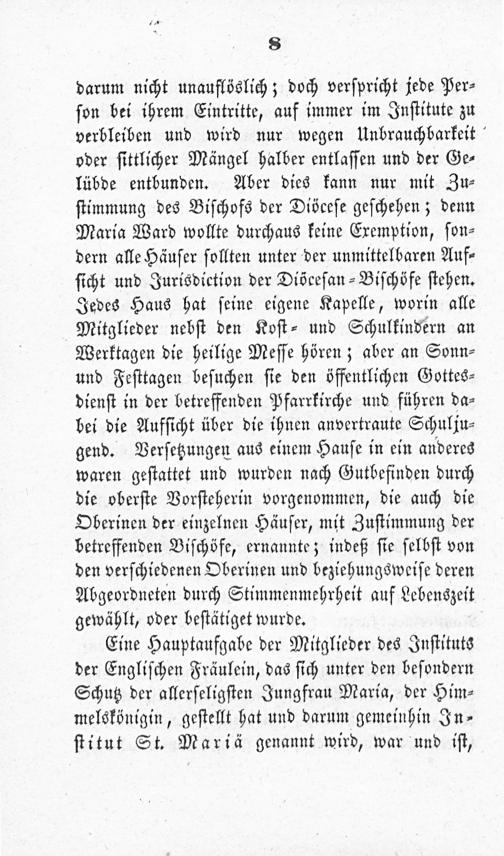 8

darum nicht unauflöslich; doch verspricht jede Person bei ihrem Eintritte, auf immer im Institute zu verbleiben und wird nur wegen Unbrauchbarkeit oder sittlicher Mängel halber entlassen und der Gelübde entbunden. Aber dies kann nur mit Zustimmung des Bischofs der Diöcese geschehen; denn Maria Ward wollte durchaus keine Exemption, sondern alle Häuser sollten unter der unmittelbaren Aufsicht und Jurisdiction der Diöcesan-Bischöfe stehen. Jedes Haus hat seine eigene Kapelle, worin alle Mitglieder nebst den Kost- und Schulkindern an Werktagen die heilige Messe hören; aber an Sonn- und Festtagen besuchen sie den öffentlichen Gottesdienst in der betreffenden Pfarrkirche und führen dabei die Aufsicht über die ihnen anvertraute Schuljugend. Versetzungen aus einem Hause in ein anderes waren gestattet und wurden nach Gutbefinden durch die oberste Vorsteherin vorgenommen, die auch die Oberinen der einzelnen Häuser, mit Zustimmung der betreffenden Bischöfe, ernannte; indeß sie selbst von den verschiedenen Oberinen und beziehungsweise deren Abgeordneten durch Stimmenmehrheit auf Lebenszeit gewählt, oder bestätiget wurde.

Eine Hauptaufgabe der Mitglieder des Instituts der Englischen Fräulein, das sich unter den besondern Schutz der allerseligsten Jungfrau Maria, der Himmelskönigin, gestellt hat und darum gemeinhin Institut St. Mariä genannt wird, war und ist,